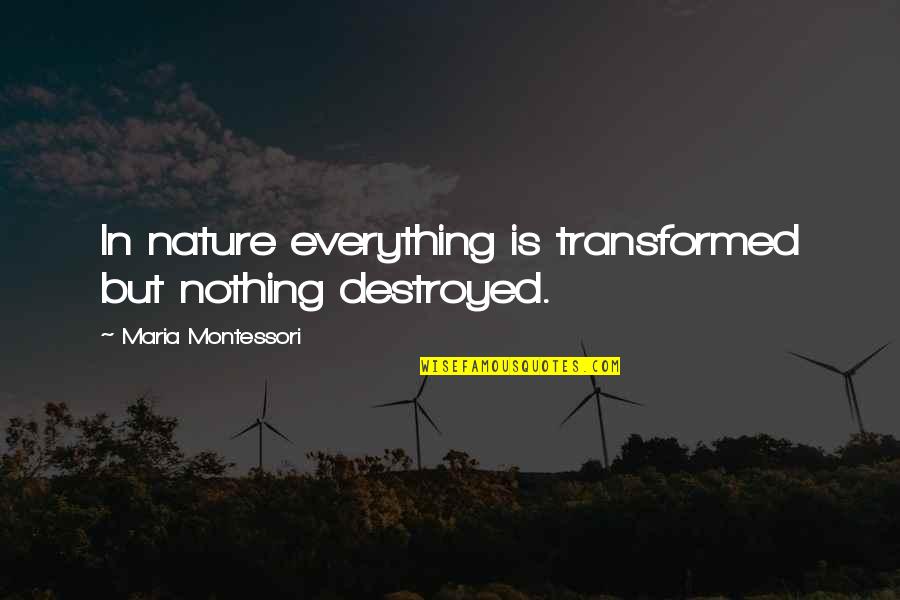 In nature everything is transformed but nothing destroyed.

~ Maria Montessori

WISEFAMOUSQUOTES.COM